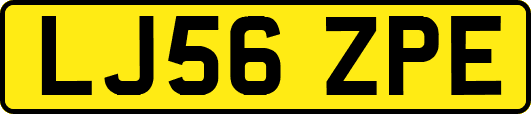 LJ56 ZPE